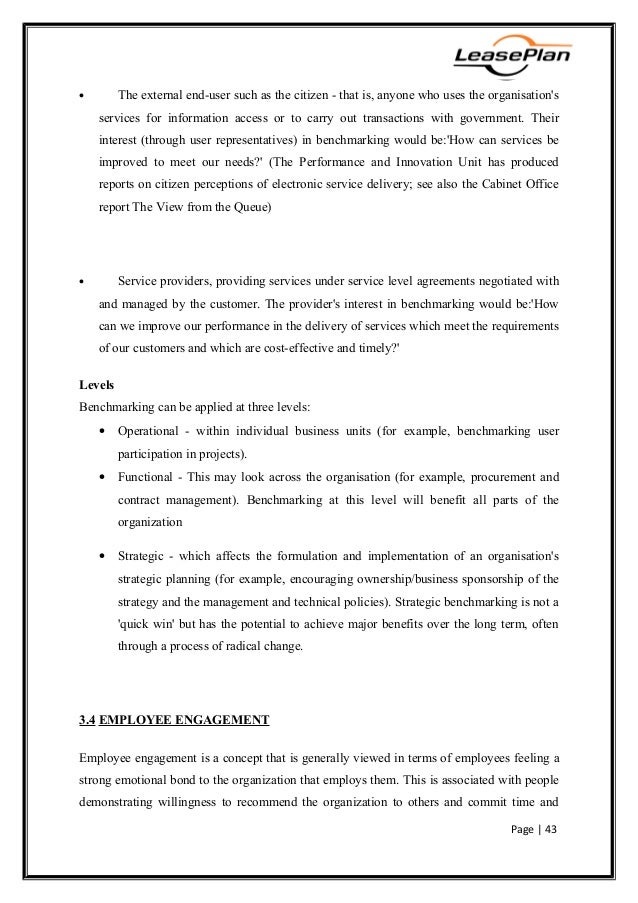 LeasePlan

• The external end-user such as the citizen - that is, anyone who uses the organisation's services for information access or to carry out transactions with government. Their interest (through user representatives) in benchmarking would be:'How can services be improved to meet our needs?' (The Performance and Innovation Unit has produced reports on citizen perceptions of electronic service delivery; see also the Cabinet Office report The View from the Queue)

• Service providers, providing services under service level agreements negotiated with and managed by the customer. The provider's interest in benchmarking would be:'How can we improve our performance in the delivery of services which meet the requirements of our customers and which are cost-effective and timely?'

Levels
Benchmarking can be applied at three levels:

• Operational - within individual business units (for example, benchmarking user participation in projects).
• Functional - This may look across the organisation (for example, procurement and contract management). Benchmarking at this level will benefit all parts of the organization

• Strategic - which affects the formulation and implementation of an organisation's strategic planning (for example, encouraging ownership/business sponsorship of the strategy and the management and technical policies). Strategic benchmarking is not a 'quick win' but has the potential to achieve major benefits over the long term, often through a process of radical change.

3.4 EMPLOYEE ENGAGEMENT

Employee engagement is a concept that is generally viewed in terms of employees feeling a strong emotional bond to the organization that employs them. This is associated with people demonstrating willingness to recommend the organization to others and commit time and

Page | 43